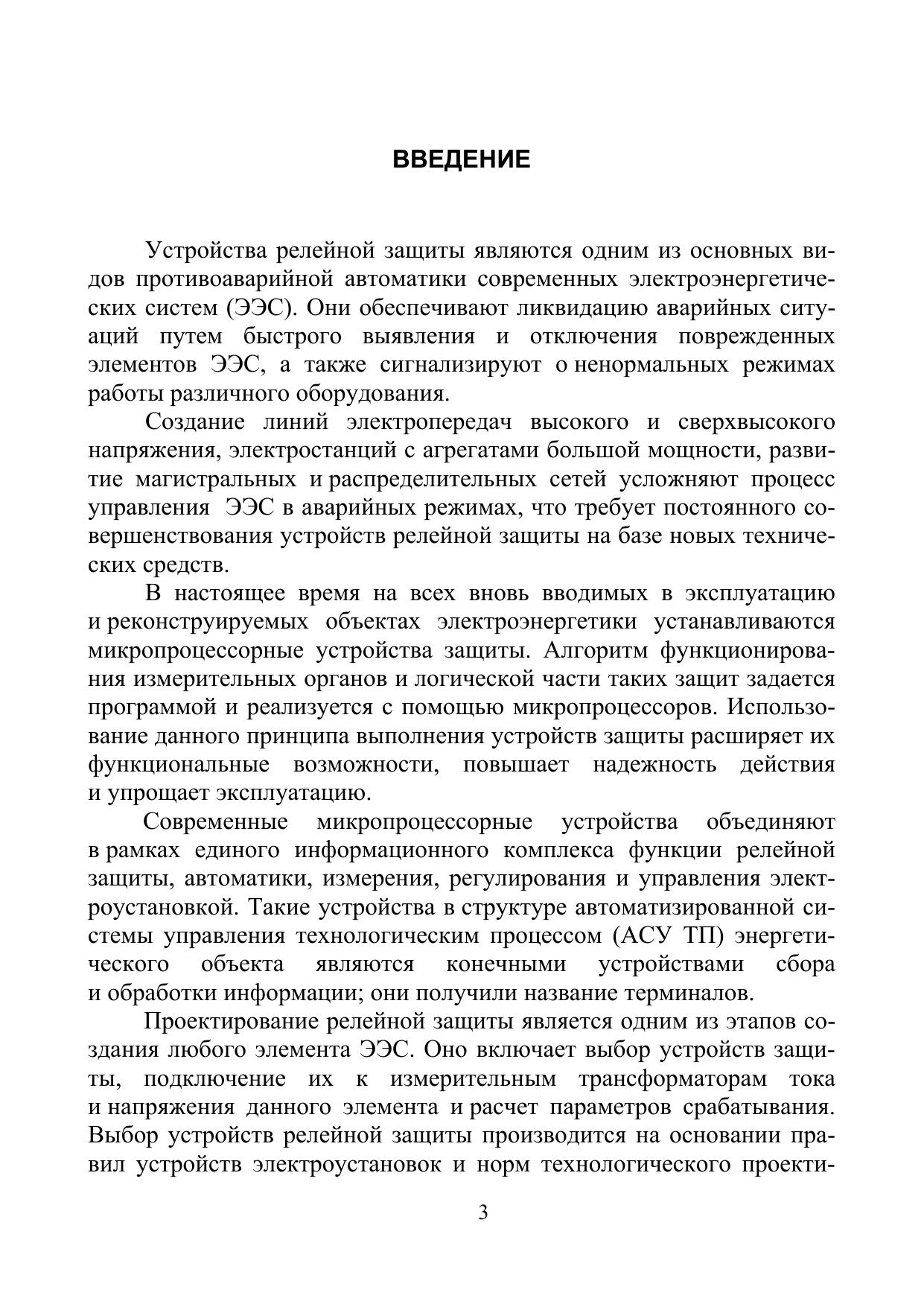 ВВЕДЕНИЕ

Устройства релейной защиты являются одним из основных видов противоаварийной автоматики современных электроэнергетических систем (ЭЭС). Они обеспечивают ликвидацию аварийных ситуаций путем быстрого выявления и отключения поврежденных элементов ЭЭС, а также сигнализируют о ненормальных режимах работы различного оборудования.

Создание линий электропередач высокого и сверхвысокого напряжения, электростанций с агрегатами большой мощности, развитие магистральных и распределительных сетей усложняют процесс управления ЭЭС в аварийных режимах, что требует постоянного совершенствования устройств релейной защиты на базе новых технических средств.

В настоящее время на всех вновь вводимых в эксплуатацию и реконструируемых объектах электроэнергетики устанавливаются микропроцессорные устройства защиты. Алгоритм функционирования измерительных органов и логической части таких защит задается программой и реализуется с помощью микропроцессоров. Использование данного принципа выполнения устройств защиты расширяет их функциональные возможности, повышает надежность действия и упрощает эксплуатацию.

Современные микропроцессорные устройства объединяют в рамках единого информационного комплекса функции релейной защиты, автоматики, измерения, регулирования и управления электроустановкой. Такие устройства в структуре автоматизированной системы управления технологическим процессом (АСУ ТП) энергетического объекта являются конечными устройствами сбора и обработки информации; они получили название терминалов.

Проектирование релейной защиты является одним из этапов создания любого элемента ЭЭС. Оно включает выбор устройств защиты, подключение их к измерительным трансформаторам тока и напряжения данного элемента и расчет параметров срабатывания. Выбор устройств релейной защиты производится на основании правил устройств электроустановок и норм технологического проекти-

3